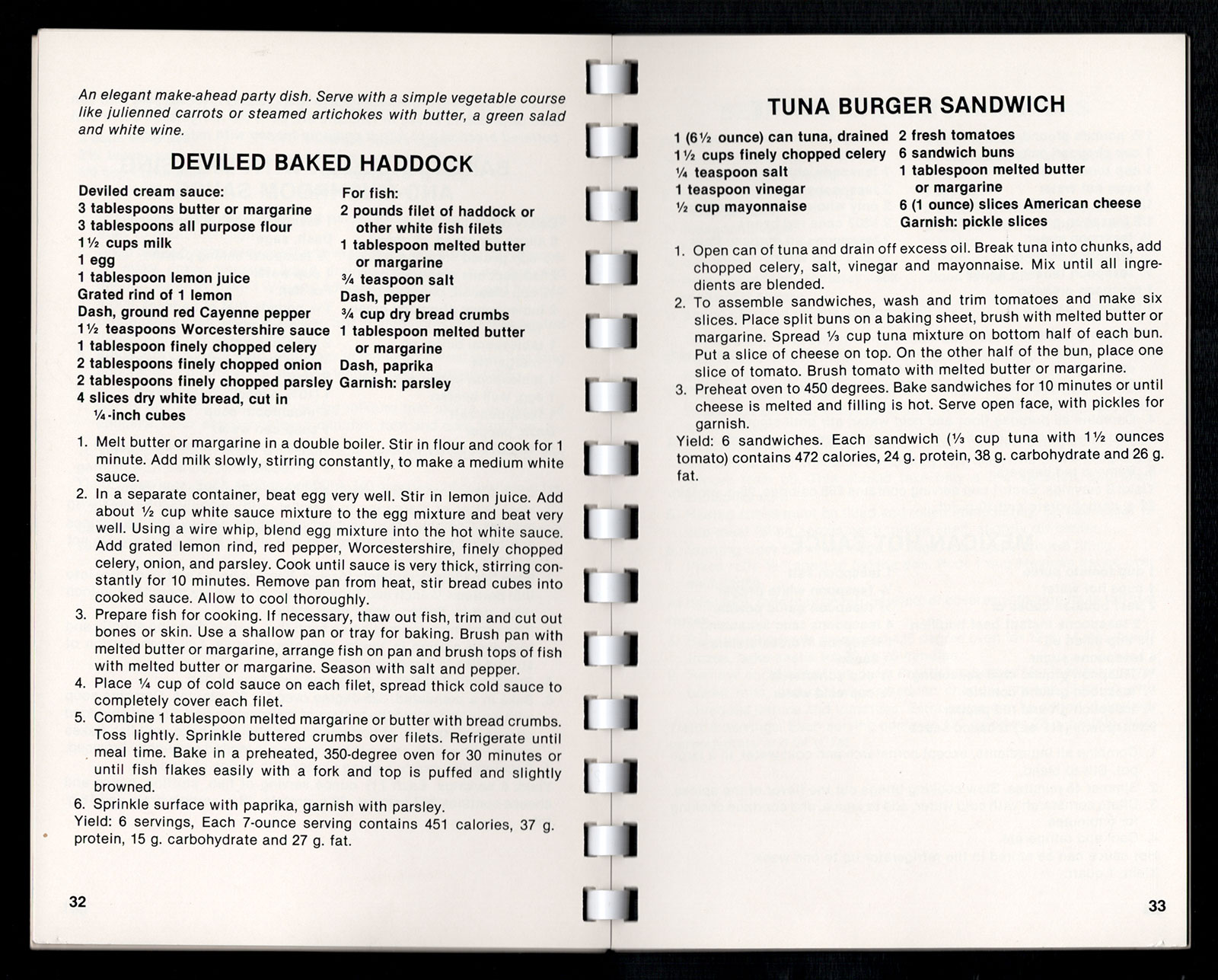 An elegant make-ahead party dish. Serve with a simple vegetable course like julienned carrots or steamed artichokes with butter, a green salad and white wine.

DEVILED BAKED HADDOCK

Deviled cream sauce:
3 tablespoons butter or margarine
3 tablespoons all purpose flour
1½ cups milk
1 egg
1 tablespoon lemon juice
Grated rind of 1 lemon
Dash, ground red Cayenne pepper
1½ teaspoons Worcestershire sauce
1 tablespoon finely chopped celery
2 tablespoons finely chopped onion
2 tablespoons finely chopped parsley
4 slices dry white bread, cut in ¼-inch cubes

For fish:
2 pounds filet of haddock or other white fish filets
1 tablespoon melted butter or margarine
¾ teaspoon salt
Dash, pepper
¾ cup dry bread crumbs
1 tablespoon melted butter or margarine
Dash, paprika
Garnish: parsley

1. Melt butter or margarine in a double boiler. Stir in flour and cook for 1 minute. Add milk slowly, stirring constantly, to make a medium white sauce.
2. In a separate container, beat egg very well. Stir in lemon juice. Add about ½ cup white sauce mixture to the egg mixture and beat very well. Using a wire whip, blend egg mixture into the hot white sauce. Add grated lemon rind, red pepper, Worcestershire, finely chopped celery, onion, and parsley. Cook until sauce is very thick, stirring constantly for 10 minutes. Remove pan from heat, stir bread cubes into cooked sauce. Allow to cool thoroughly.
3. Prepare fish for cooking. If necessary, thaw out fish, trim and cut out bones or skin. Use a shallow pan or tray for baking. Brush pan with melted butter or margarine, arrange fish on pan and brush tops of fish with melted butter or margarine. Season with salt and pepper.
4. Place ¼ cup of cold sauce on each filet, spread thick cold sauce to completely cover each filet.
5. Combine 1 tablespoon melted margarine or butter with bread crumbs. Toss lightly. Sprinkle buttered crumbs over filets. Refrigerate until meal time. Bake in a preheated, 350-degree oven for 30 minutes or until fish flakes easily with a fork and top is puffed and slightly browned.
6. Sprinkle surface with paprika, garnish with parsley.
Yield: 6 servings, Each 7-ounce serving contains 451 calories, 37 g. protein, 15 g. carbohydrate and 27 g. fat.

32

TUNA BURGER SANDWICH

1 (6½ ounce) can tuna, drained
1½ cups finely chopped celery
¼ teaspoon salt
1 teaspoon vinegar
½ cup mayonnaise
2 fresh tomatoes
6 sandwich buns
1 tablespoon melted butter or margarine
6 (1 ounce) slices American cheese
Garnish: pickle slices

1. Open can of tuna and drain off excess oil. Break tuna into chunks, add chopped celery, salt, vinegar and mayonnaise. Mix until all ingredients are blended.
2. To assemble sandwiches, wash and trim tomatoes and make six slices. Place split buns on a baking sheet, brush with melted butter or margarine. Spread ⅓ cup tuna mixture on bottom half of each bun. Put a slice of cheese on top. On the other half of the bun, place one slice of tomato. Brush tomato with melted butter or margarine.
3. Preheat oven to 450 degrees. Bake sandwiches for 10 minutes or until cheese is melted and filling is hot. Serve open face, with pickles for garnish.
Yield: 6 sandwiches. Each sandwich (⅓ cup tuna with 1½ ounces tomato) contains 472 calories, 24 g. protein, 38 g. carbohydrate and 26 g. fat.

33